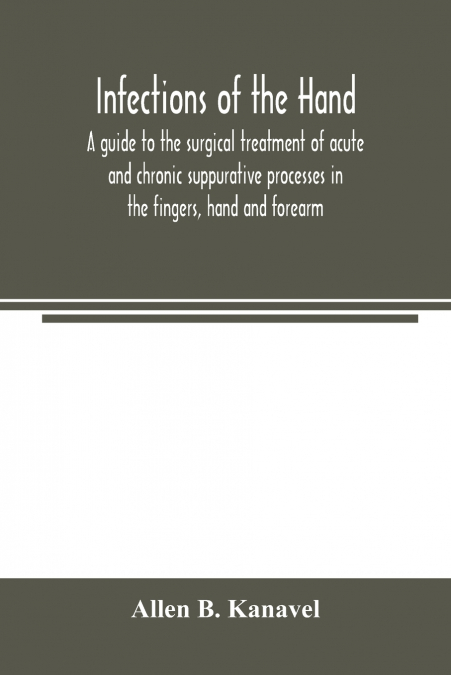 Infections of the Hand

A guide to the surgical treatment of acute and chronic suppurative processes in the fingers, hand and forearm

Allen B. Kanavel